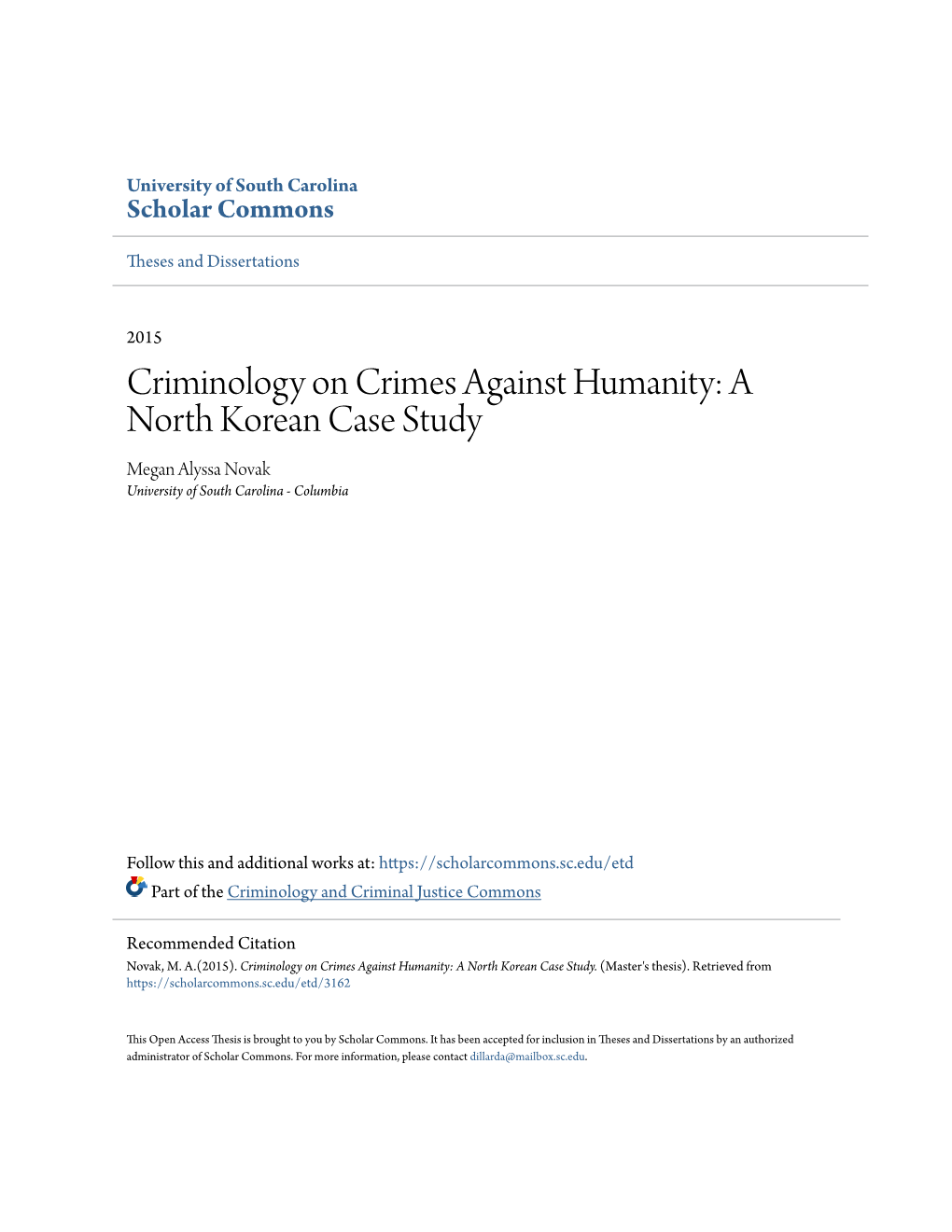 University of South Carolina
Scholar Commons

Theses and Dissertations

2015

Criminology on Crimes Against Humanity: A North Korean Case Study

Megan Alyssa Novak
University of South Carolina - Columbia

Follow this and additional works at: https://scholarcommons.sc.edu/etd

Part of the Criminology and Criminal Justice Commons

Recommended Citation
Novak, M. A.(2015). Criminology on Crimes Against Humanity: A North Korean Case Study. (Master's thesis). Retrieved from https://scholarcommons.sc.edu/etd/3162

This Open Access Thesis is brought to you by Scholar Commons. It has been accepted for inclusion in Theses and Dissertations by an authorized administrator of Scholar Commons. For more information, please contact dillarda@mailbox.sc.edu.